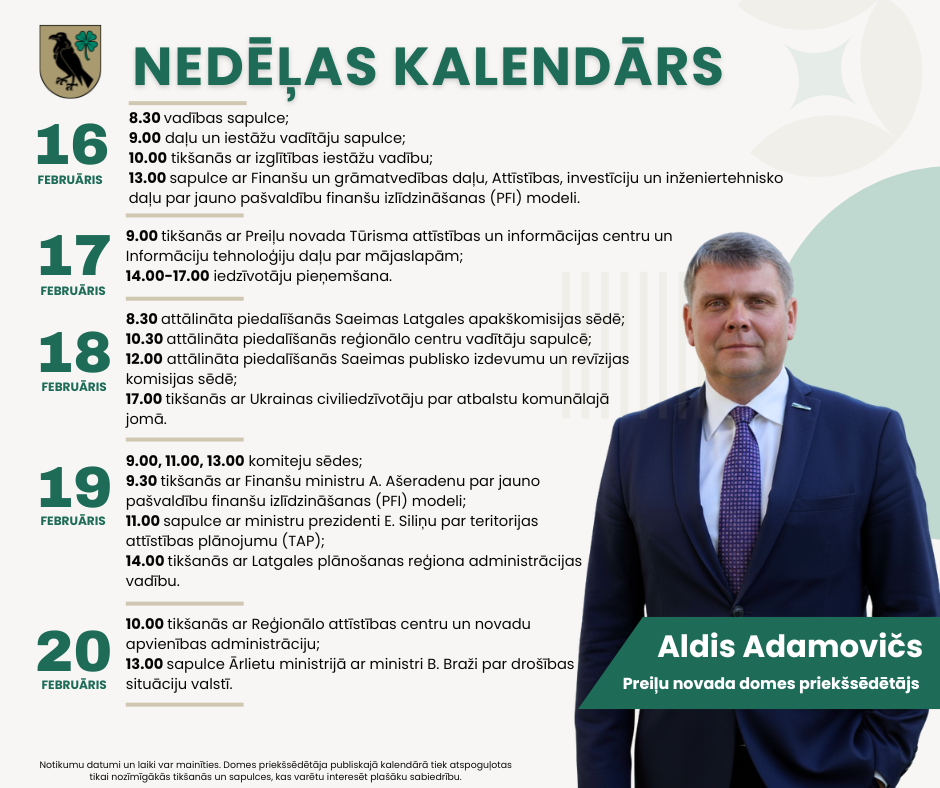 NEDĒĻAS KALENDĀRS

16
FEBRUĀRIS

8.30 vadības sapulce;
9.00 daļu un iestāžu vadītāju sapulce;
10.00 tikšanās ar izglītības iestāžu vadību;
13.00 sapulce ar Finanšu un grāmatvedības daļu, Attīstības, investīciju un inženiertehnisko daļu par jauno pašvaldību finanšu izlīdzināšanas (PFI) modeli.

17
FEBRUĀRIS

9.00 tikšanās ar Preiļu novada Tūrisma attīstības un informācijas centru un Informāciju tehnoloģiju daļu par mājaslapām;
14.00-17.00 iedzīvotāju pieņemšana.

18
FEBRUĀRIS

8.30 attālināta piedalīšanās Saeimas Latgales apakškomisijas sēdē;
10.30 attālināta piedalīšanās reģionālo centru vadītāju sapulcē;
12.00 attālināta piedalīšanās Saeimas publisko izdevumu un revīzijas komisijas sēdē;
17.00 tikšanās ar Ukrainas civiliedzīvotāju par atbalstu komunālajā jomā.

19
FEBRUĀRIS

9.00, 11.00, 13.00 komiteju sēdes;
9.30 tikšanās ar Finanšu ministru A. Ašeradenu par jauno pašvaldību finanšu izlīdzināšanas (PFI) modeli;
11.00 sapulce ar ministru prezidenti E. Siliņu par teritorijas attīstības plānojumu (TAP);
14.00 tikšanās ar Latgales plānošanas reģiona administrācijas vadību.

20
FEBRUĀRIS

10.00 tikšanās ar Reģionālo attīstības centru un novadu apvienības administrāciju;
13.00 sapulce Ārlietu ministrijā ar ministri B. Braži par drošības situāciju valstī.

Aldis Adamovičs
Preiļu novada domes priekšsēdētājs

Notikumu datumi un laiki var mainīties. Domes priekšsēdētāja publiskajā kalendārā tiek atspoguļotas tikai nozīmīgākās tikšanās un sapulces, kas varētu interesēt plašāku sabiedrību.